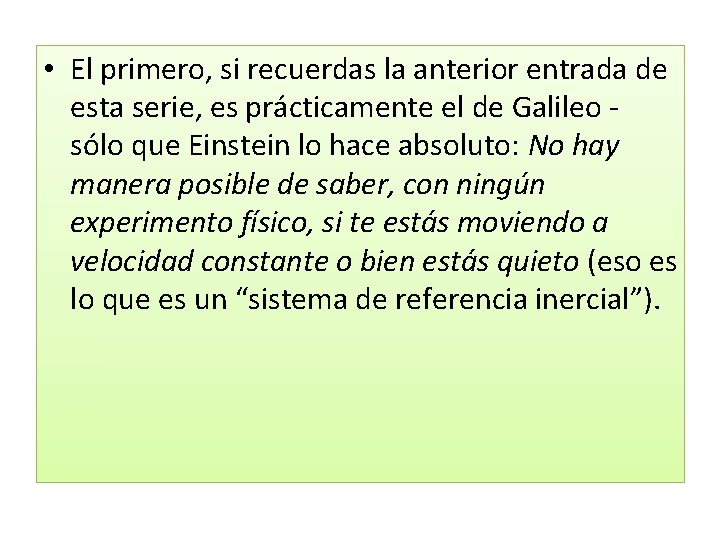 • El primero, si recuerdas la anterior entrada de esta serie, es prácticamente el de Galileo - sólo que Einstein lo hace absoluto: No hay manera posible de saber, con ningún experimento físico, si te estás moviendo a velocidad constante o bien estás quieto (eso es lo que es un “sistema de referencia inercial”).